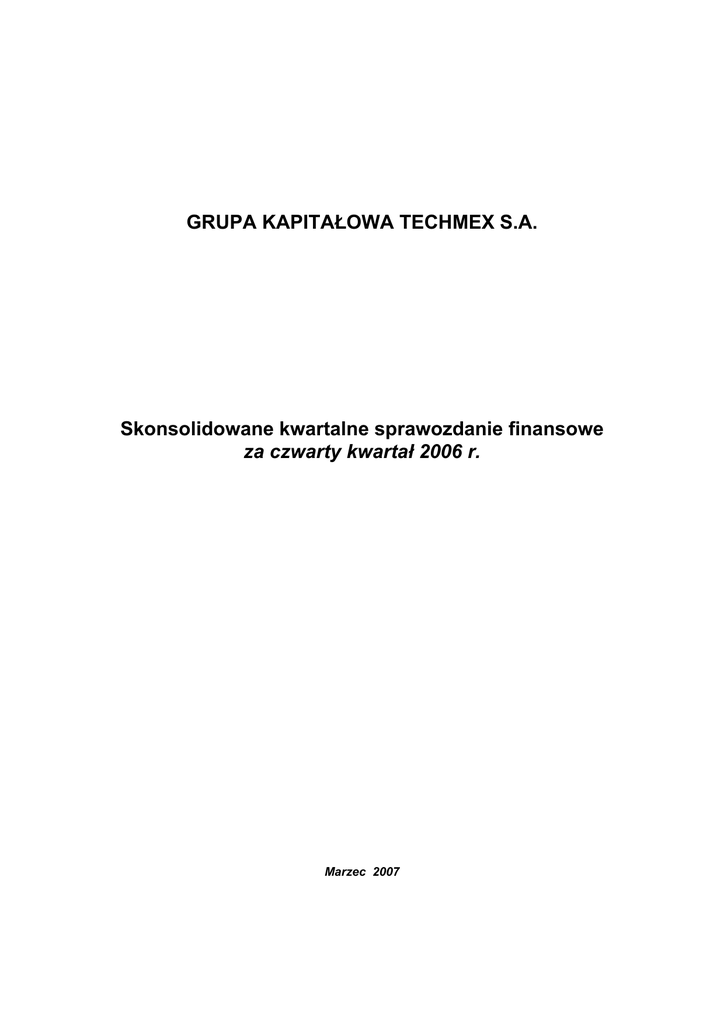 GRUPA KAPITAŁOWA TECHMEX S.A.

Skonsolidowane kwartalne sprawozdanie finansowe
za czwarty kwartał 2006 r.

Marzec 2007